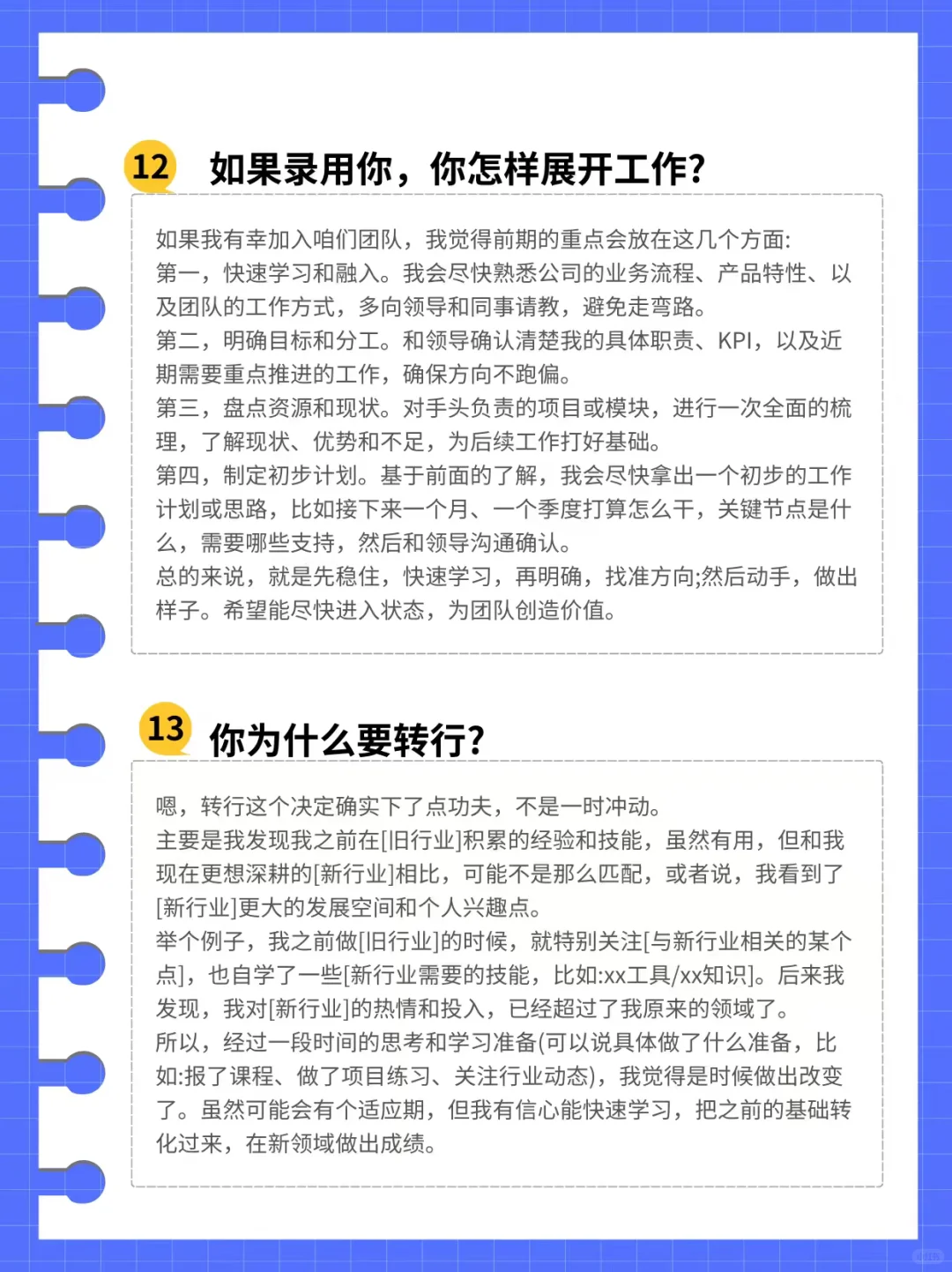 12 如果录用你，你怎样展开工作?

如果我有幸加入咱们团队，我觉得前期的重点会放在这几个方面:
第一，快速学习和融入。我会尽快熟悉公司的业务流程、产品特性、以及团队的工作方式，多向领导和同事请教，避免走弯路。
第二，明确目标和分工。和领导确认清楚我的具体职责、KPI，以及近期需要重点推进的工作，确保方向不跑偏。
第三，盘点资源和现状。对手头负责的项目或模块，进行一次全面的梳理，了解现状、优势和不足，为后续工作打好基础。
第四，制定初步计划。基于前面的了解，我会尽快拿出一个初步的工作计划或思路，比如接下来一个月、一个季度打算怎么干，关键节点是什么，需要哪些支持，然后和领导沟通确认。
总的来说，就是先稳住，快速学习，再明确，找准方向;然后动手，做出样子。希望能尽快进入状态，为团队创造价值。

13 你为什么要转行?

嗯，转行这个决定确实下了点功夫，不是一时冲动。
主要是我发现我之前在[旧行业]积累的经验和技能，虽然有用，但和我现在更想深耕的[新行业]相比，可能不是那么匹配，或者说，我看到了[新行业]更大的发展空间和个人兴趣点。
举个例子，我之前做[旧行业]的时候，就特别关注[与新行业相关的某个点]，也自学了一些[新行业需要的技能，比如:xx工具/xx知识]。后来我发现，我对[新行业]的热情和投入，已经超过了我原来的领域了。
所以，经过一段时间的思考和学习准备(可以说具体做了什么准备，比如:报了课程、做了项目练习、关注行业动态)，我觉得是时候做出改变了。虽然可能会有个适应期，但我有信心能快速学习，把之前的基础转化过来，在新领域做出成绩。